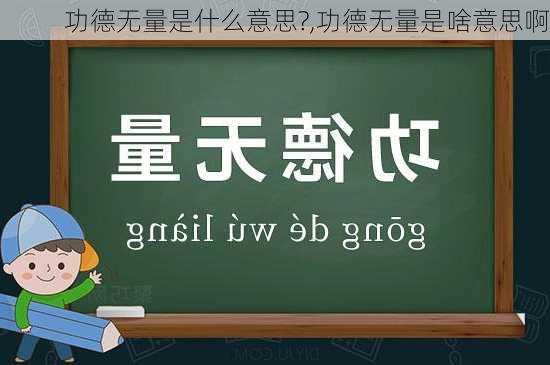 功德无量是什么意思?,功德无量是啥意思啊

功德无量

gōng dé wú liàng